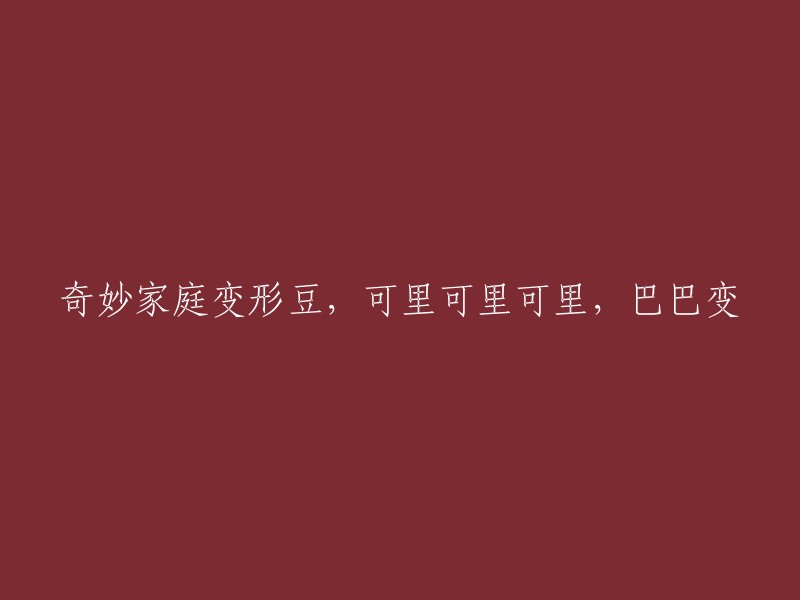 奇妙家庭变形豆，可里可里可里，巴巴变